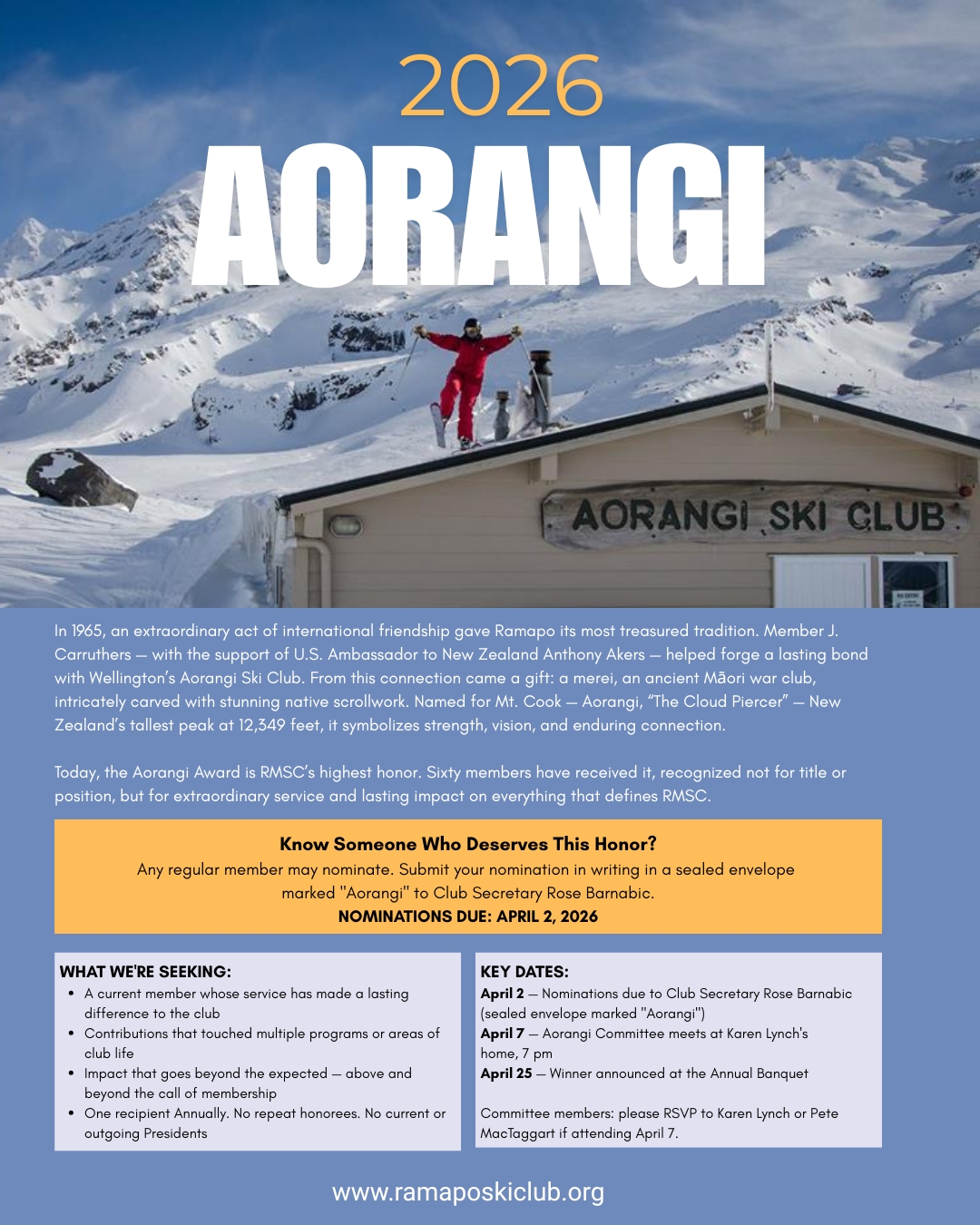 2026
AORANGI

AORANGI SKI CLUB

In 1965, an extraordinary act of international friendship gave Ramapo its most treasured tradition. Member J. Carruthers — with the support of U.S. Ambassador to New Zealand Anthony Akers — helped forge a lasting bond with Wellington's Aorangi Ski Club. From this connection came a gift: a merei, an ancient Māori war club, intricately carved with stunning native scrollwork. Named for Mt. Cook — Aorangi, "The Cloud Piercer" — New Zealand's tallest peak at 12,349 feet, it symbolizes strength, vision, and enduring connection.

Today, the Aorangi Award is RMSC's highest honor. Sixty members have received it, recognized not for title or position, but for extraordinary service and lasting impact on everything that defines RMSC.

Know Someone Who Deserves This Honor?
Any regular member may nominate. Submit your nomination in writing in a sealed envelope marked "Aorangi" to Club Secretary Rose Barnabic.
NOMINATIONS DUE: APRIL 2, 2026

WHAT WE'RE SEEKING:
• A current member whose service has made a lasting difference to the club
• Contributions that touched multiple programs or areas of club life
• Impact that goes beyond the expected — above and beyond the call of membership
• One recipient Annually. No repeat honorees. No current or outgoing Presidents

KEY DATES:
April 2 — Nominations due to Club Secretary Rose Barnabic (sealed envelope marked "Aorangi")
April 7 — Aorangi Committee meets at Karen Lynch's home, 7 pm
April 25 — Winner announced at the Annual Banquet

Committee members: please RSVP to Karen Lynch or Pete MacTaggart if attending April 7.

www.ramaposkiclub.org